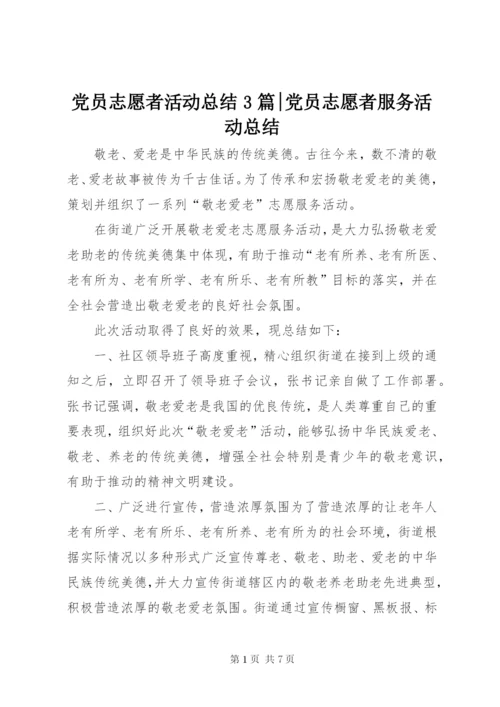 党员志愿者活动总结3篇|党员志愿者服务活动总结

敬老、爱老是中华民族的传统美德。古往今来，数不清的敬老、爱老故事被传为千古佳话。为了传承和宏扬敬老爱老的美德，策划并组织了一系列“敬老爱老”志愿服务活动。

在街道广泛开展敬老爱老志愿服务活动，是大力弘扬敬老爱老助老的传统美德集中体现，有助于推动“老有所养、老有所医、老有所为、老有所学、老有所乐、老有所教”目标的落实，并在全社会营造出敬老爱老的良好社会氛围。

此次活动取得了良好的效果，现总结如下：

一、社区领导班子高度重视，精心组织街道在接到上级的通知之后，立即召开了领导班子会议，张书记亲自做了工作部署。张书记强调，敬老爱老是我国的优良传统，是人类尊重自己的重要表现，组织好此次“敬老爱老”活动，能够弘扬中华民族爱老、敬老、养老的传统美德，增强全社会特别是青少年的敬老意识，有助于推动的精神文明建设。

二、广泛进行宣传，营造浓厚氛围为了营造浓厚的让老年人老有所学、老有所乐、老有所养、老有所为的社会环境，街道根据实际情况以多种形式广泛宣传尊老、敬老、助老、爱老的中华民族传统美德，并大力宣传街道辖区内的敬老养老助老先进典型，积极营造浓厚的敬老爱老氛围。街道通过宣传橱窗、黑板报、标

第1页 共7页